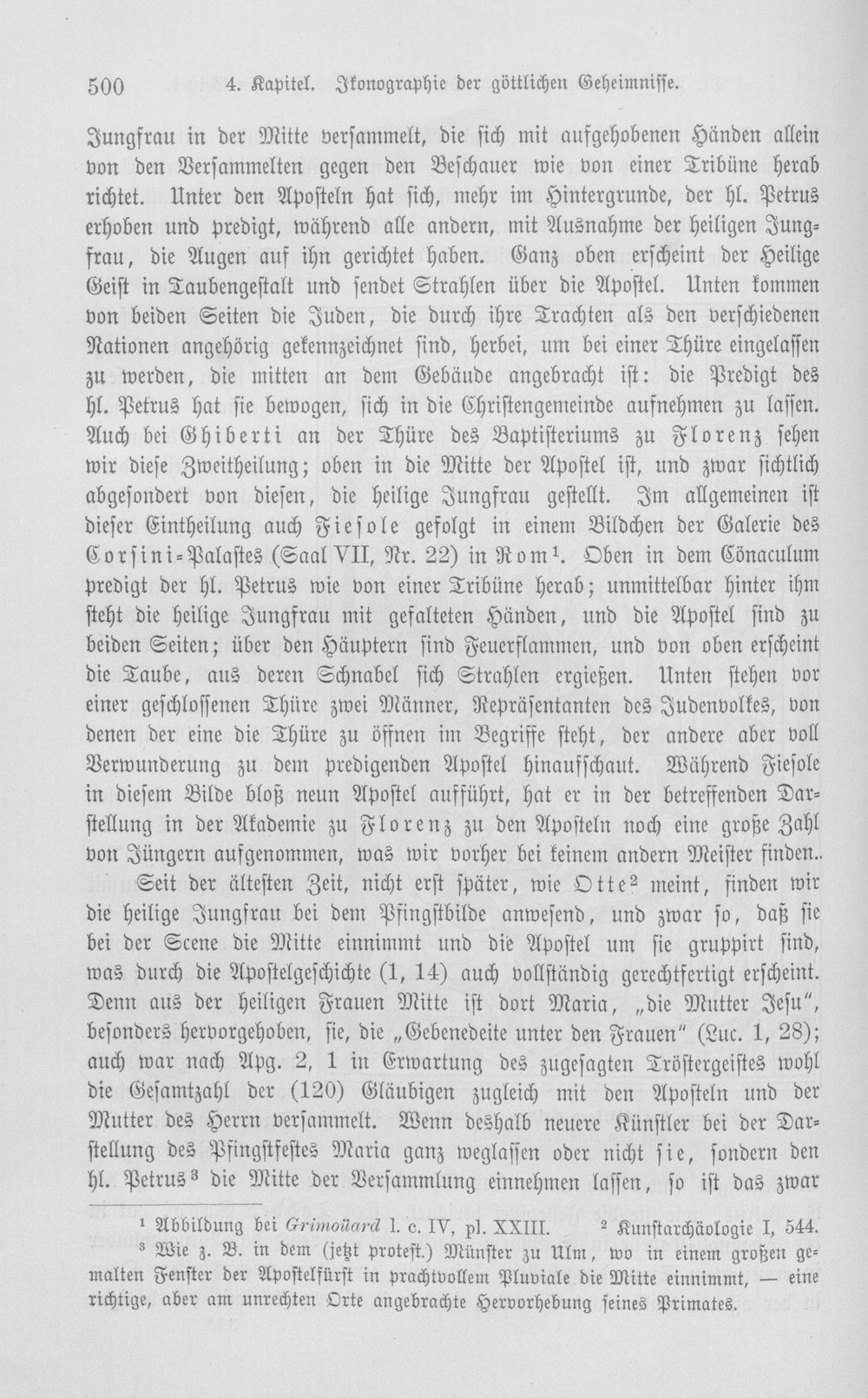 500 4. Kapitel. Ikonographie der göttlichen Geheimnisse.

Jungfrau in der Mitte versammelt, die sich mit aufgehobenen Händen allein von den Versammelten gegen den Beschauer wie von einer Tribüne herab richtet. Unter den Aposteln hat sich, mehr im Hintergrunde, der hl. Petrus erhoben und predigt, während alle andern, mit Ausnahme der heiligen Jungfrau, die Augen auf ihn gerichtet haben. Ganz oben erscheint der Heilige Geist in Taubengestalt und sendet Strahlen über die Apostel. Unten kommen von beiden Seiten die Juden, die durch ihre Trachten als den verschiedenen Nationen angehörig gekennzeichnet sind, herbei, um bei einer Thüre eingelassen zu werden, die mitten an dem Gebäude angebracht ist: die Predigt des hl. Petrus hat sie bewogen, sich in die Christengemeinde aufnehmen zu lassen. Auch bei Ghiberti an der Thüre des Baptisteriums zu Florenz sehen wir diese Zweitheilung; oben in die Mitte der Apostel ist, und zwar sichtlich abgesondert von diesen, die heilige Jungfrau gestellt. Im allgemeinen ist dieser Eintheilung auch Fiesole gefolgt in einem Bildchen der Galerie des Corsini-Palastes (Saal VII, Nr. 22) in Rom¹. Oben in dem Cönaculum predigt der hl. Petrus wie von einer Tribüne herab; unmittelbar hinter ihm steht die heilige Jungfrau mit gefalteten Händen, und die Apostel sind zu beiden Seiten; über den Häuptern sind Feuerflammen, und von oben erscheint die Taube, aus deren Schnabel sich Strahlen ergießen. Unten stehen vor einer geschlossenen Thüre zwei Männer, Repräsentanten des Judenvolkes, von denen der eine die Thüre zu öffnen im Begriffe steht, der andere aber voll Verwunderung zu dem predigenden Apostel hinaufschaut. Während Fiesole in diesem Bilde bloß neun Apostel aufführt, hat er in der betreffenden Darstellung in der Akademie zu Florenz zu den Aposteln noch eine große Zahl von Jüngern aufgenommen, was wir vorher bei keinem andern Meister finden..

Seit der ältesten Zeit, nicht erst später, wie Otte² meint, finden wir die heilige Jungfrau bei dem Pfingstbilde anwesend, und zwar so, daß sie bei der Scene die Mitte einnimmt und die Apostel um sie gruppirt sind, was durch die Apostelgeschichte (1, 14) auch vollständig gerechtfertigt erscheint. Denn aus der heiligen Frauen Mitte ist dort Maria, „die Mutter Jesu", besonders hervorgehoben, sie, die „Gebenedeite unter den Frauen" (Luc. 1, 28); auch war nach Apg. 2, 1 in Erwartung des zugesagten Tröstergeistes wohl die Gesamtzahl der (120) Gläubigen zugleich mit den Aposteln und der Mutter des Herrn versammelt. Wenn deshalb neuere Künstler bei der Darstellung des Pfingstfestes Maria ganz weglassen oder nicht sie, sondern den hl. Petrus³ die Mitte der Versammlung einnehmen lassen, so ist das zwar

¹ Abbildung bei Grimoüard l. c. IV, pl. XXIII. ² Kunstarchäologie I, 544.
³ Wie z. B. in dem (jetzt protest.) Münster zu Ulm, wo in einem großen gemalten Fenster der Apostelfürst in prachtvollem Pluviale die Mitte einnimmt, — eine richtige, aber am unrechten Orte angebrachte Hervorhebung seines Primates.